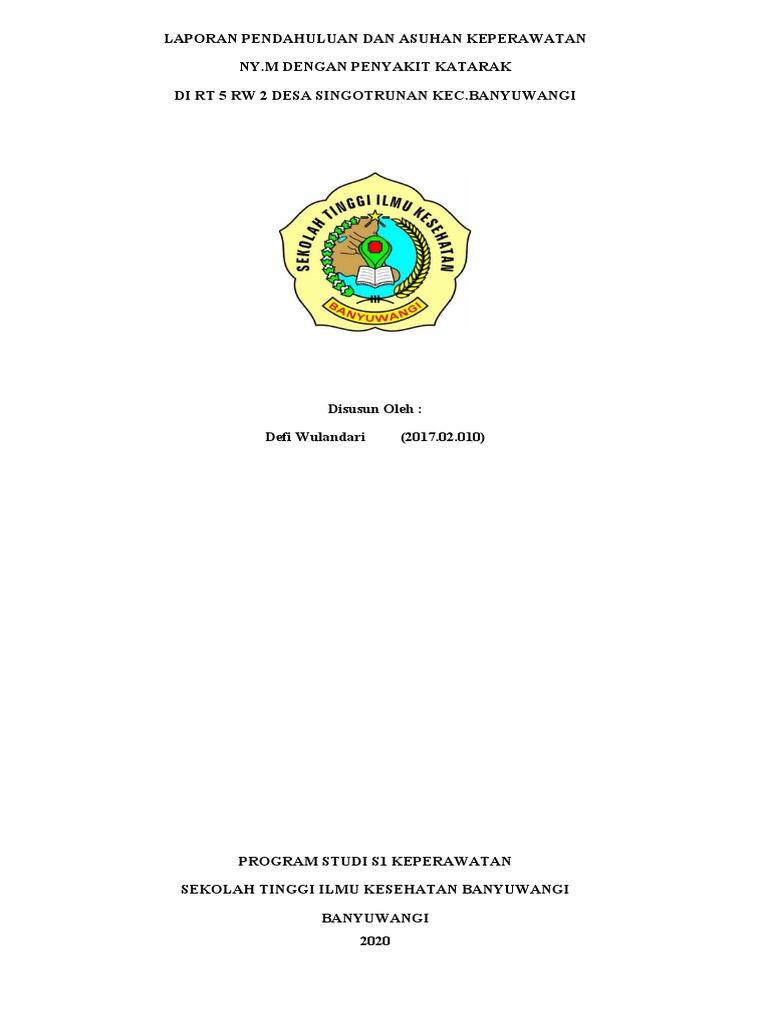 LAPORAN PENDAHULUAN DAN ASUHAN KEPERAWATAN

NY.M DENGAN PENYAKIT KATARAK

DI RT 5 RW 2 DESA SINGOTRUNAN KEC.BANYUWANGI

SEKOLAH TINGGI ILMU KESEHATAN

BANYUWANGI

Disusun Oleh :

Defi Wulandari (2017.02.010)

PROGRAM STUDI S1 KEPERAWATAN

SEKOLAH TINGGI ILMU KESEHATAN BANYUWANGI

BANYUWANGI

2020